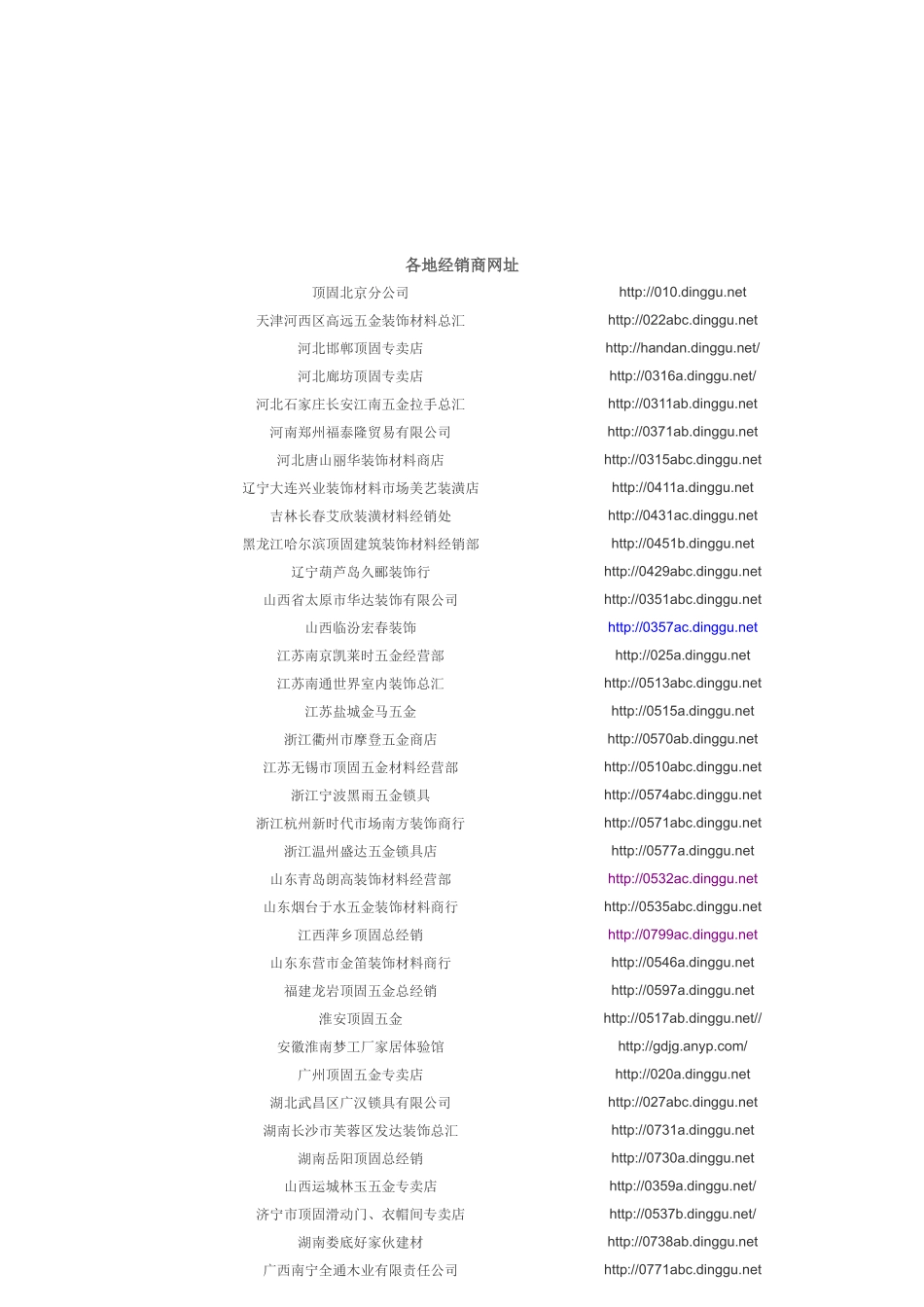 各地经销商网址

| | |
|---|---|
| 顶固北京分公司 | http://010.dinggu.net |
| 天津河西区高远五金装饰材料总汇 | http://022abc.dinggu.net |
| 河北邯郸顶固专卖店 | http://handan.dinggu.net/ |
| 河北廊坊顶固专卖店 | http://0316a.dinggu.net/ |
| 河北石家庄长安江南五金拉手总汇 | http://0311ab.dinggu.net |
| 河南郑州福泰隆贸易有限公司 | http://0371ab.dinggu.net |
| 河北唐山丽华装饰材料商店 | http://0315abc.dinggu.net |
| 辽宁大连兴业装饰材料市场美艺装潢店 | http://0411a.dinggu.net |
| 吉林长春艾欣装潢材料经销处 | http://0431ac.dinggu.net |
| 黑龙江哈尔滨顶固建筑装饰材料经销部 | http://0451b.dinggu.net |
| 辽宁葫芦岛久郦装饰行 | http://0429abc.dinggu.net |
| 山西省太原市华达装饰有限公司 | http://0351abc.dinggu.net |
| 山西临汾宏春装饰 | http://0357ac.dinggu.net |
| 江苏南京凯莱时五金经营部 | http://025a.dinggu.net |
| 江苏南通世界室内装饰总汇 | http://0513abc.dinggu.net |
| 江苏盐城金马五金 | http://0515a.dinggu.net |
| 浙江衢州市摩登五金商店 | http://0570ab.dinggu.net |
| 江苏无锡市顶固五金材料经营部 | http://0510abc.dinggu.net |
| 浙江宁波黑雨五金锁具 | http://0574abc.dinggu.net |
| 浙江杭州新时代市场南方装饰商行 | http://0571abc.dinggu.net |
| 浙江温州盛达五金锁具店 | http://0577a.dinggu.net |
| 山东青岛朗高装饰材料经营部 | http://0532ac.dinggu.net |
| 山东烟台于水五金装饰材料商行 | http://0535abc.dinggu.net |
| 江西萍乡顶固总经销 | http://0799ac.dinggu.net |
| 山东东营市金笛装饰材料商行 | http://0546a.dinggu.net |
| 福建龙岩顶固五金总经销 | http://0597a.dinggu.net |
| 淮安顶固五金 | http://0517ab.dinggu.net// |
| 安徽淮南梦工厂家居体验馆 | http://gdjg.anyp.com/ |
| 广州顶固五金专卖店 | http://020a.dinggu.net |
| 湖北武昌区广汉锁具有限公司 | http://027abc.dinggu.net |
| 湖南长沙市芙蓉区发达装饰总汇 | http://0731a.dinggu.net |
| 湖南岳阳顶固总经销 | http://0730a.dinggu.net |
| 山西运城林玉五金专卖店 | http://0359a.dinggu.net/ |
| 济宁市顶固滑动门、衣帽间专卖店 | http://0537b.dinggu.net/ |
| 湖南娄底好家伙建材 | http://0738ab.dinggu.net |
| 广西南宁全通木业有限责任公司 | http://0771abc.dinggu.net |